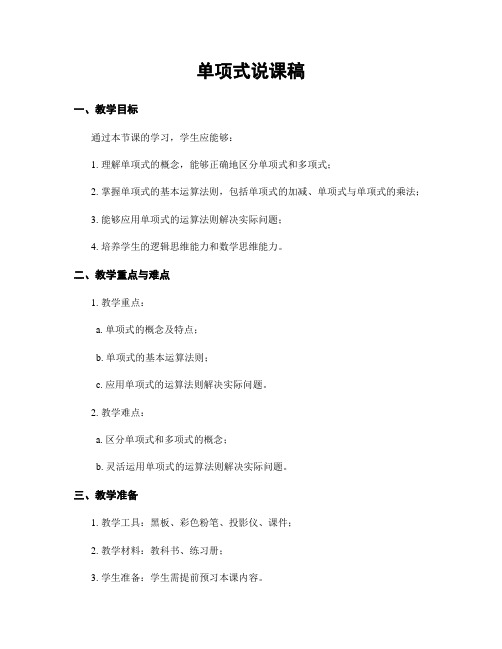 单项式说课稿

一、教学目标

通过本节课的学习，学生应能够：

1. 理解单项式的概念，能够正确地区分单项式和多项式；

2. 掌握单项式的基本运算法则，包括单项式的加减、单项式与单项式的乘法；

3. 能够应用单项式的运算法则解决实际问题；

4. 培养学生的逻辑思维能力和数学思维能力。

二、教学重点与难点

1. 教学重点：

a. 单项式的概念及特点；

b. 单项式的基本运算法则；

c. 应用单项式的运算法则解决实际问题。

2. 教学难点：

a. 区分单项式和多项式的概念；

b. 灵活运用单项式的运算法则解决实际问题。

三、教学准备

1. 教学工具：黑板、彩色粉笔、投影仪、课件；

2. 教学材料：教科书、练习册；

3. 学生准备：学生需提前预习本课内容。